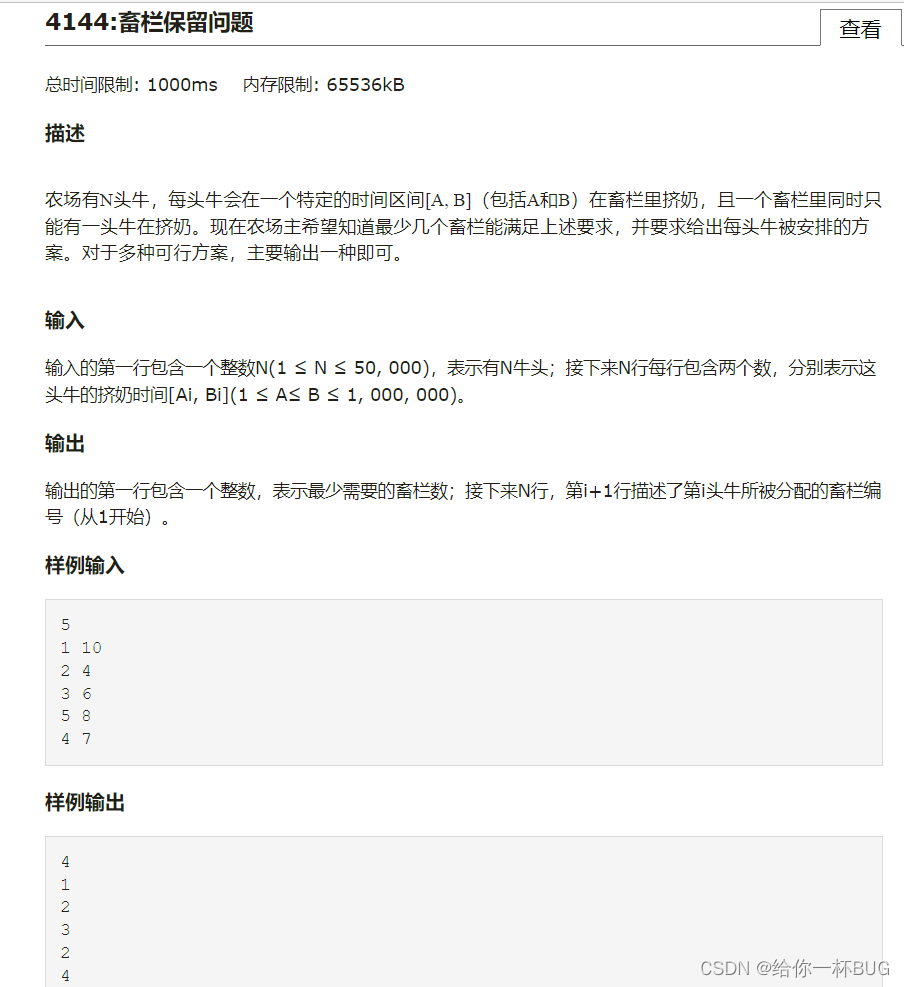 4144:畜栏保留问题

查看

总时间限制: 1000ms 内存限制: 65536kB

描述

农场有N头牛，每头牛会在一个特定的时间区间[A, B]（包括A和B）在畜栏里挤奶，且一个畜栏里同时只能有一头牛在挤奶。现在农场主希望知道最少几个畜栏能满足上述要求，并要求给出每头牛被安排的方案。对于多种可行方案，主要输出一种即可。

输入

输入的第一行包含一个整数N(1 ≤ N ≤ 50, 000)，表示有N牛头；接下来N行每行包含两个数，分别表示这头牛的挤奶时间[Ai, Bi](1 ≤ A≤ B ≤ 1, 000, 000)。

输出

输出的第一行包含一个整数，表示最少需要的畜栏数；接下来N行，第i+1行描述了第i头牛所被分配的畜栏编号（从1开始）。

样例输入

5
1 10
2 4
3 6
5 8
4 7

样例输出

4
1
2
3
2
4

CSDN @给你一杯BUG